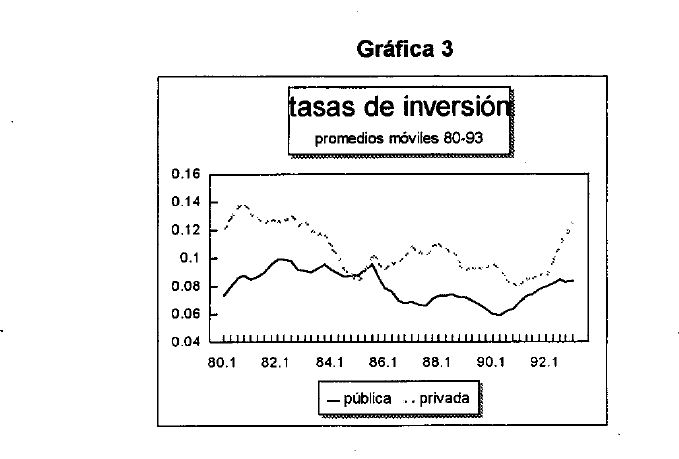 Gráfica 3

tasas de inversión
promedios móviles 80-93

0.16
0.14
0.12
0.1
0.08
0.06
0.04

80.1 82.1 84.1 86.1 88.1 90.1 92.1

— pública .. privada